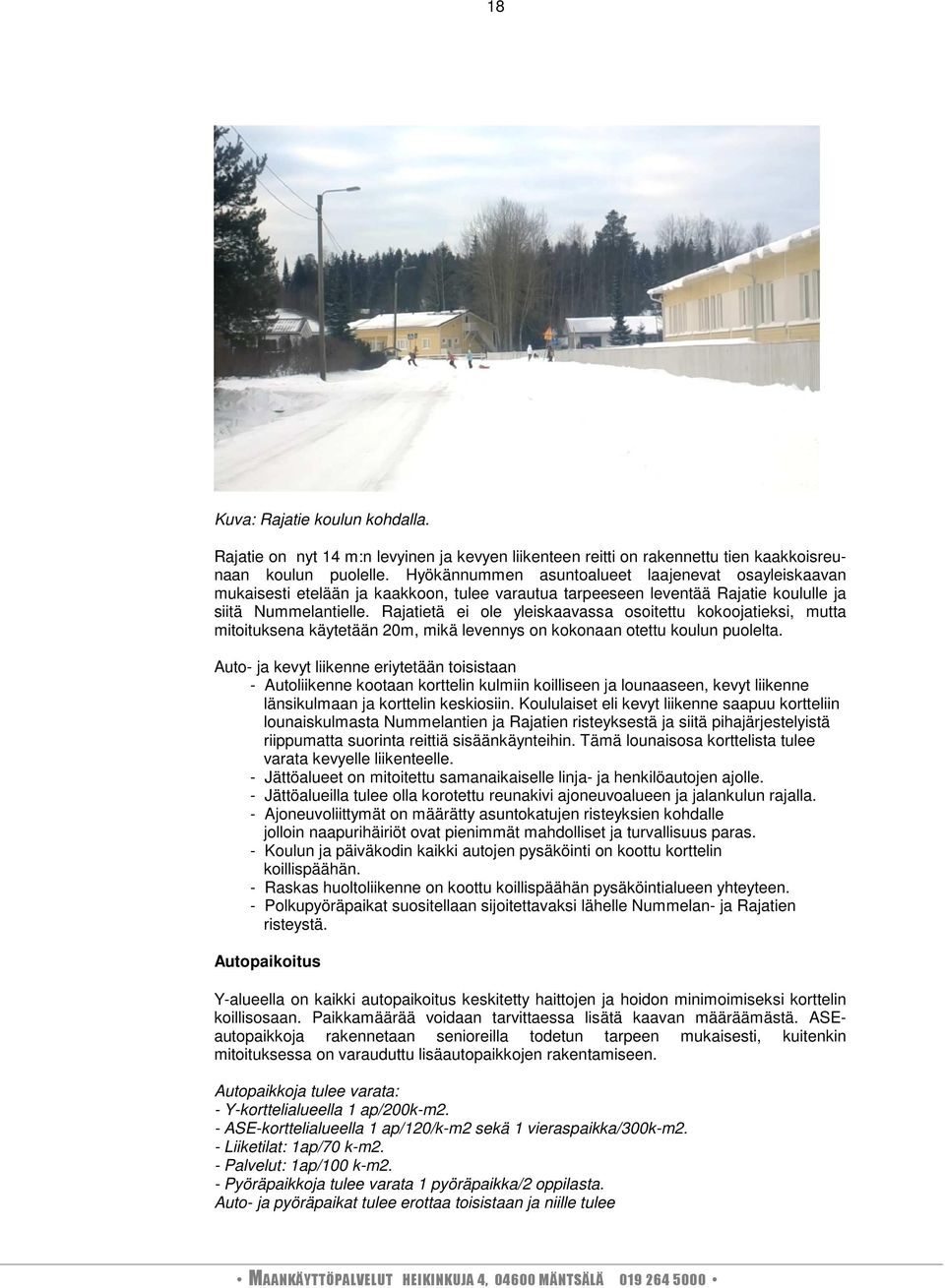 18

Kuva: Rajatie koulun kohdalla.

Rajatie on nyt 14 m:n levyinen ja kevyen liikenteen reitti on rakennettu tien kaakkoisreunaan koulun puolelle. Hyökännummen asuntoalueet laajenevat osayleiskaavan mukaisesti etelään ja kaakkoon, tulee varautua tarpeeseen leventää Rajatie koululle ja siitä Nummelantielle. Rajatietä ei ole yleiskaavassa osoitettu kokoojatieksi, mutta mitoituksena käytetään 20m, mikä levennys on kokonaan otettu koulun puolelta.

Auto- ja kevyt liikenne eriytetään toisistaan
- Autoliikenne kootaan korttelin kulmiin koilliseen ja lounaaseen, kevyt liikenne länsikulmaan ja korttelin keskiosiin. Koululaiset eli kevyt liikenne saapuu kortteliin lounaiskulmasta Nummelantien ja Rajatien risteyksestä ja siitä pihajärjestelyistä riippumatta suorinta reittiä sisäänkäynteihin. Tämä lounaisosa korttelista tulee varata kevyelle liikenteelle.
- Jättöalueet on mitoitettu samanaikaiselle linja- ja henkilöautojen ajolle.
- Jättöalueilla tulee olla korotettu reunakivi ajoneuvoalueen ja jalankulun rajalla.
- Ajoneuvoliittymät on määrätty asuntokatujen risteyksien kohdalle jolloin naapurihäiriöt ovat pienimmät mahdolliset ja turvallisuus paras.
- Koulun ja päiväkodin kaikki autojen pysäköinti on koottu korttelin koillispäähän.
- Raskas huoltoliikenne on koottu koillispäähän pysäköintialueen yhteyteen.
- Polkupyöräpaikat suositellaan sijoitettavaksi lähelle Nummelan- ja Rajatien risteystä.

Autopaikoitus

Y-alueella on kaikki autopaikoitus keskitetty haittojen ja hoidon minimoimiseksi korttelin koillisosaan. Paikkamäärää voidaan tarvittaessa lisätä kaavan määräämästä. ASE-autopaikkoja rakennetaan senioreilla todetun tarpeen mukaisesti, kuitenkin mitoituksessa on varauduttu lisäautopaikkojen rakentamiseen.

Autopaikkoja tulee varata:
- Y-korttelialueella 1 ap/200k-m2.
- ASE-korttelialueella 1 ap/120/k-m2 sekä 1 vieraspaikka/300k-m2.
- Liiketilat: 1ap/70 k-m2.
- Palvelut: 1ap/100 k-m2.
- Pyöräpaikkoja tulee varata 1 pyöräpaikka/2 oppilasta.
Auto- ja pyöräpaikat tulee erottaa toisistaan ja niille tulee

• MAANKÄYTTÖPALVELUT HEIKINKUJA 4, 04600 MÄNTSÄLÄ 019 264 5000 •